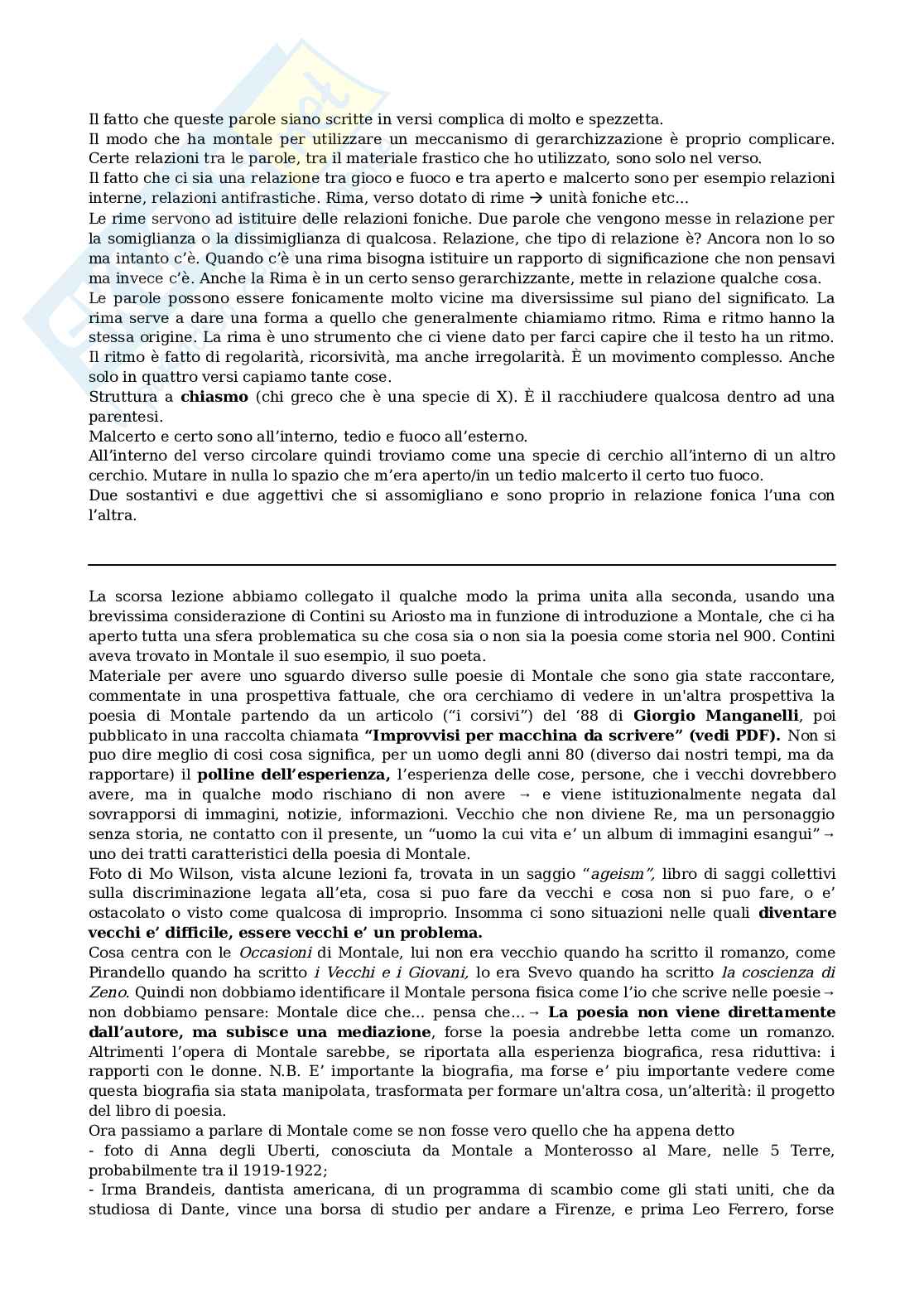 Il fatto che queste parole siano scritte in versi complica di molto e spezzetta.
Il modo che ha montale per utilizzare un meccanismo di gerarchizzazione è proprio complicare. Certe relazioni tra le parole, tra il materiale frastico che ho utilizzato, sono solo nel verso.
Il fatto che ci sia una relazione tra gioco e fuoco e tra aperto e malcerto sono per esempio relazioni interne, relazioni antifrastiche. Rima, verso dotato di rime → unità foniche etc...
Le rime servono ad istituire delle relazioni foniche. Due parole che vengono messe in relazione per la somiglianza o la dissimiglianza di qualcosa. Relazione, che tipo di relazione è? Ancora non lo so ma intanto c'è. Quando c'è una rima bisogna istituire un rapporto di significazione che non pensavi ma invece c'è. Anche la Rima è in un certo senso gerarchizzante, mette in relazione qualche cosa.
Le parole possono essere fonicamente molto vicine ma diversissime sul piano del significato. La rima serve a dare una forma a quello che generalmente chiamiamo ritmo. Rima e ritmo hanno la stessa origine. La rima è uno strumento che ci viene dato per farci capire che il testo ha un ritmo. Il ritmo è fatto di regolarità, ricorsività, ma anche irregolarità. È un movimento complesso. Anche solo in quattro versi capiamo tante cose.
Struttura a **chiasmo** (chi greco che è una specie di X). È il racchiudere qualcosa dentro ad una parentesi.
Malcerto e certo sono all'interno, tedio e fuoco all'esterno.
All'interno del verso circolare quindi troviamo come una specie di cerchio all'interno di un altro cerchio. Mutare in nulla lo spazio che m'era aperto/in un tedio malcerto il certo tuo fuoco.
Due sostantivi e due aggettivi che si assomigliano e sono proprio in relazione fonica l'una con l'altra.

La scorsa lezione abbiamo collegato il qualche modo la prima unita alla seconda, usando una brevissima considerazione di Contini su Ariosto ma in funzione di introduzione a Montale, che ci ha aperto tutta una sfera problematica su che cosa sia o non sia la poesia come storia nel 900. Contini aveva trovato in Montale il suo esempio, il suo poeta.
Materiale per avere uno sguardo diverso sulle poesie di Montale che sono gia state raccontare, commentate in una prospettiva fattuale, che ora cerchiamo di vedere in un'altra prospettiva la poesia di Montale partendo da un articolo ("i corsivi") del '88 di **Giorgio Manganelli**, poi pubblicato in una raccolta chiamata **"Improvvisi per macchina da scrivere" (vedi PDF).** Non si puo dire meglio di cosi cosa significa, per un uomo degli anni 80 (diverso dai nostri tempi, ma da rapportare) il **polline dell'esperienza,** l'esperienza delle cose, persone, che i vecchi dovrebbero avere, ma in qualche modo rischiano di non avere → e viene istituzionalmente negata dal sovrapporsi di immagini, notizie, informazioni. Vecchio che non diviene Re, ma un personaggio senza storia, ne contatto con il presente, un "uomo la cui vita e' un album di immagini esangui"→ uno dei tratti caratteristici della poesia di Montale.
Foto di Mo Wilson, vista alcune lezioni fa, trovata in un saggio "*ageism",* libro di saggi collettivi sulla discriminazione legata all'eta, cosa si puo fare da vecchi e cosa non si puo fare, o e' ostacolato o visto come qualcosa di improprio. Insomma ci sono situazioni nelle quali **diventare vecchi e' difficile, essere vecchi e' un problema.**
Cosa centra con le *Occasioni* di Montale, lui non era vecchio quando ha scritto il romanzo, come Pirandello quando ha scritto *i Vecchi e i Giovani,* lo era Svevo quando ha scritto *la coscienza di Zeno*. Quindi non dobbiamo identificare il Montale persona fisica come l'io che scrive nelle poesie→ non dobbiamo pensare: Montale dice che... pensa che...→ **La poesia non viene direttamente dall'autore, ma subisce una mediazione**, forse la poesia andrebbe letta come un romanzo. Altrimenti l'opera di Montale sarebbe, se riportata alla esperienza biografica, resa riduttiva: i rapporti con le donne. N.B. E' importante la biografia, ma forse e' piu importante vedere come questa biografia sia stata manipolata, trasformata per formare un'altra cosa, un'alterità: il progetto del libro di poesia.
Ora passiamo a parlare di Montale come se non fosse vero quello che ha appena detto
- foto di Anna degli Uberti, conosciuta da Montale a Monterosso al Mare, nelle 5 Terre, probabilmente tra il 1919-1922;
- Irma Brandeis, dantista americana, di un programma di scambio come gli stati uniti, che da studiosa di Dante, vince una borsa di studio per andare a Firenze, e prima Leo Ferrero, forse